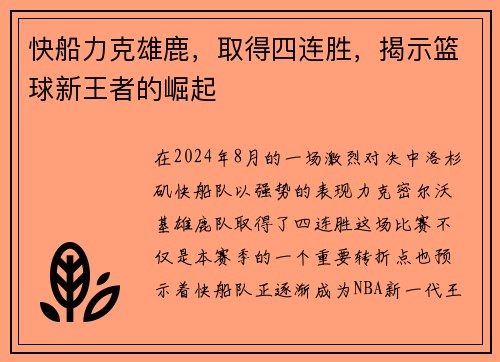 快船力克雄鹿，取得四连胜，揭示篮球新王者的崛起

在2024年8月的一场激烈对决中洛杉矶快船队以强势的表现力克密尔沃基雄鹿队取得了四连胜这场比赛不仅是本赛季的一个重要转折点也预示着快船队正逐渐成为NBA新一代王